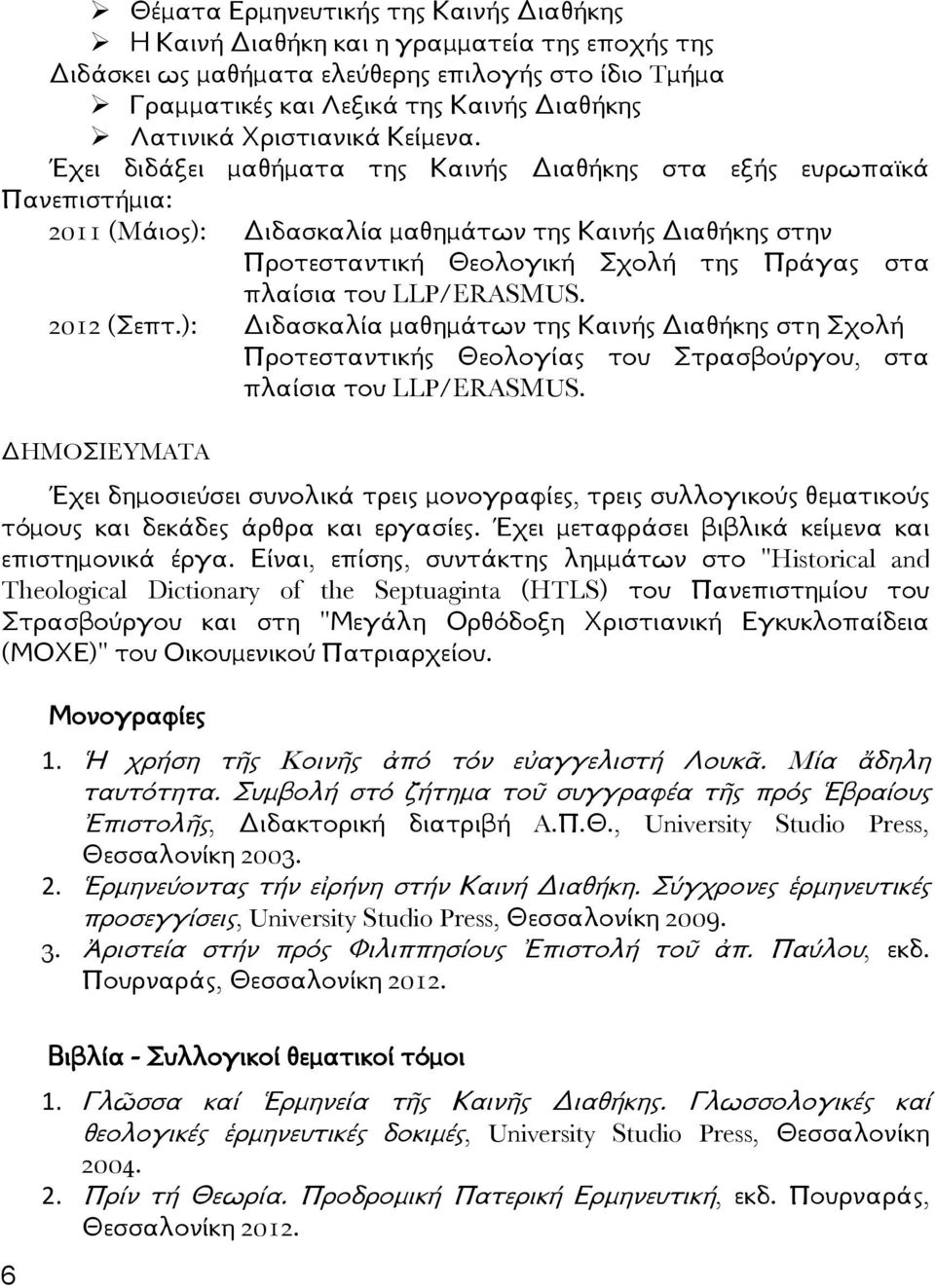 ➢ Θέματα Ερμηνευτικής της Καινής Διαθήκης
➢ Η Καινή Διαθήκη και η γραμματεία της εποχής της
Διδάσκει ως μαθήματα ελεύθερης επιλογής στο ίδιο Τμήμα
➢ Γραμματικές και Λεξικά της Καινής Διαθήκης
➢ Λατινικά Χριστιανικά Κείμενα.
Έχει διδάξει μαθήματα της Καινής Διαθήκης στα εξής ευρωπαϊκά Πανεπιστήμια:
2011 (Μάιος): Διδασκαλία μαθημάτων της Καινής Διαθήκης στην Προτεσταντική Θεολογική Σχολή της Πράγας στα πλαίσια του LLP/ERASMUS.
2012 (Σεπτ.): Διδασκαλία μαθημάτων της Καινής Διαθήκης στη Σχολή Προτεσταντικής Θεολογίας του Στρασβούργου, στα πλαίσια του LLP/ERASMUS.

ΔΗΜΟΣΙΕΥΜΑΤΑ

Έχει δημοσιεύσει συνολικά τρεις μονογραφίες, τρεις συλλογικούς θεματικούς τόμους και δεκάδες άρθρα και εργασίες. Έχει μεταφράσει βιβλικά κείμενα και επιστημονικά έργα. Είναι, επίσης, συντάκτης λημμάτων στο "Historical and Theological Dictionary of the Septuaginta (HTLS) του Πανεπιστημίου του Στρασβούργου και στη "Μεγάλη Ορθόδοξη Χριστιανική Εγκυκλοπαίδεια (ΜΟΧΕ)" του Οικουμενικού Πατριαρχείου.

Μονογραφίες

1. Ἡ χρήση τῆς Κοινῆς ἀπό τόν εὐαγγελιστή Λουκᾶ. Μία ἄδηλη ταυτότητα. Συμβολή στό ζήτημα τοῦ συγγραφέα τῆς πρός Ἑβραίους Ἐπιστολῆς, Διδακτορική διατριβή Α.Π.Θ., University Studio Press, Θεσσαλονίκη 2003.
2. Ἑρμηνεύοντας τήν εἰρήνη στήν Καινή Διαθήκη. Σύγχρονες ἑρμηνευτικές προσεγγίσεις, University Studio Press, Θεσσαλονίκη 2009.
3. Ἀριστεία στήν πρός Φιλιππησίους Ἐπιστολή τοῦ ἀπ. Παύλου, εκδ. Πουρναράς, Θεσσαλονίκη 2012.

Βιβλία - Συλλογικοί θεματικοί τόμοι

1. Γλῶσσα καί Ἑρμηνεία τῆς Καινῆς Διαθήκης. Γλωσσολογικές καί θεολογικές ἑρμηνευτικές δοκιμές, University Studio Press, Θεσσαλονίκη 2004.
2. Πρίν τή Θεωρία. Προδρομική Πατερική Ερμηνευτική, εκδ. Πουρναράς, Θεσσαλονίκη 2012.

6